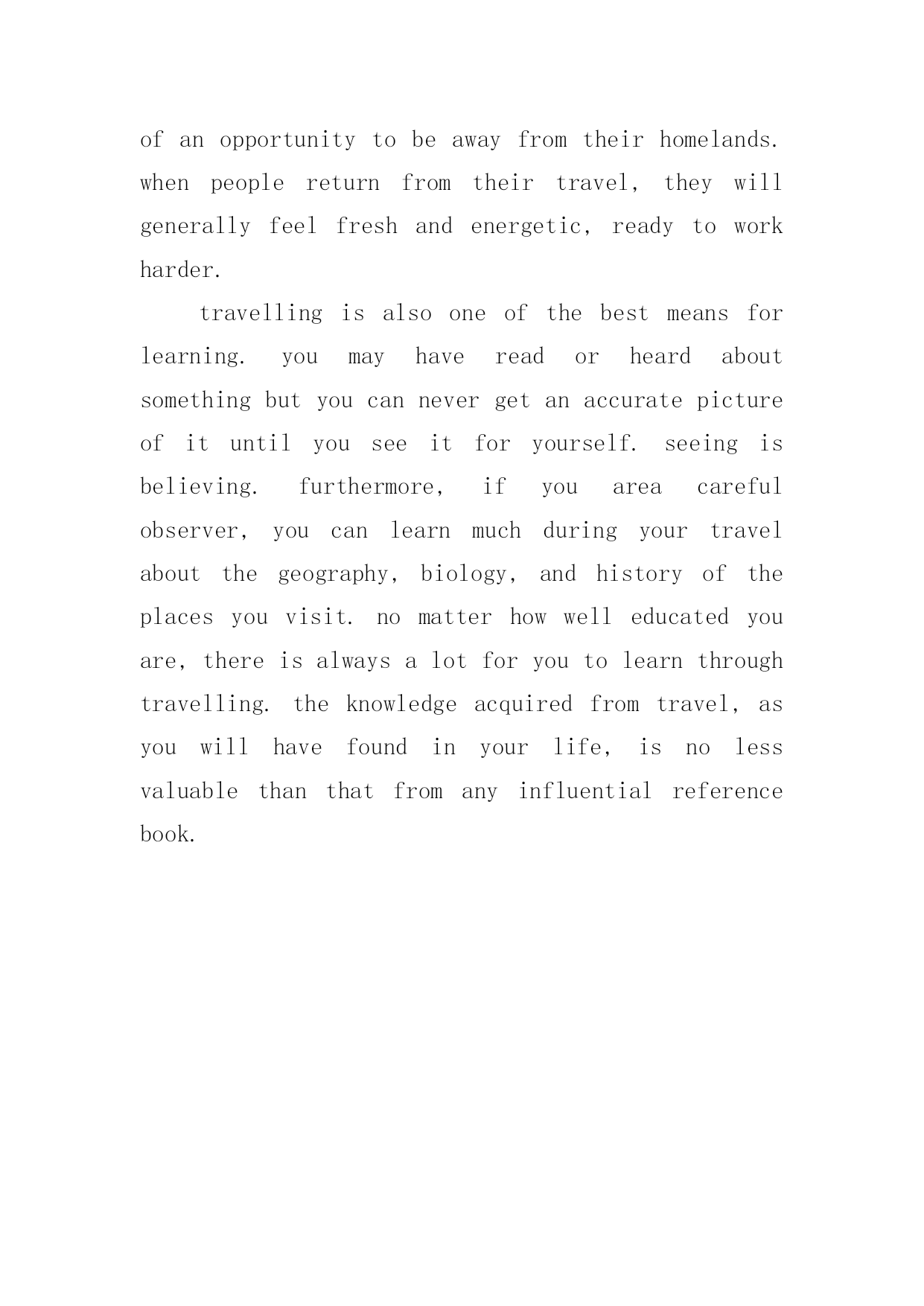 of an opportunity to be away from their homelands. when people return from their travel, they will generally feel fresh and energetic, ready to work harder.

travelling is also one of the best means for learning. you may have read or heard about something but you can never get an accurate picture of it until you see it for yourself. seeing is believing. furthermore, if you area careful observer, you can learn much during your travel about the geography, biology, and history of the places you visit. no matter how well educated you are, there is always a lot for you to learn through travelling. the knowledge acquired from travel, as you will have found in your life, is no less valuable than that from any influential reference book.